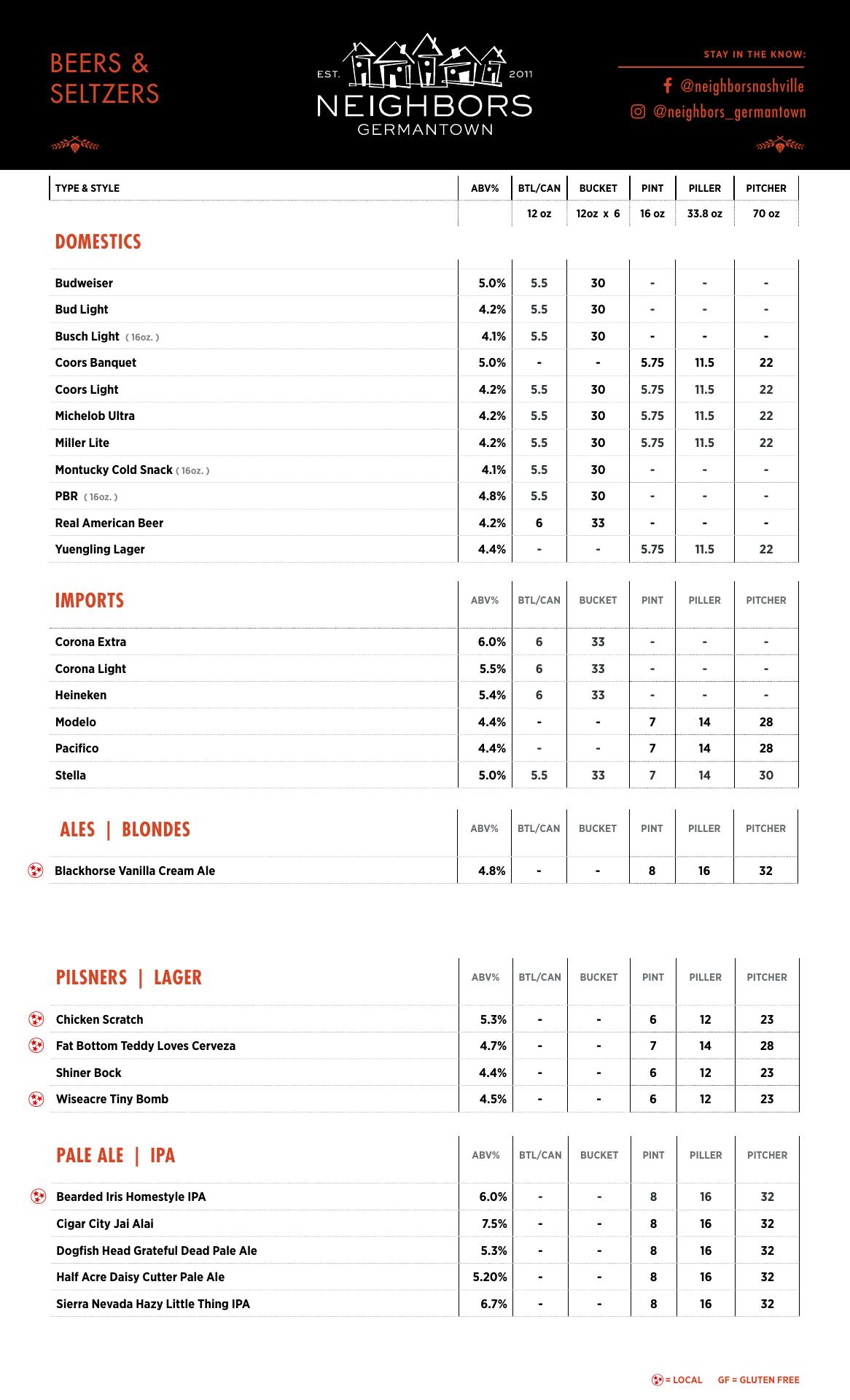 BEERS & SELTZERS

EST. 2011
NEIGHBORS
GERMANTOWN

STAY IN THE KNOW:
@neighborsnashville
@neighbors_germantown

| TYPE & STYLE | ABV% | BTL/CAN | BUCKET | PINT | PILLER | PITCHER |
|---|---|---|---|---|---|---|
| | | 12 oz | 12oz x 6 | 16 oz | 33.8 oz | 70 oz |

DOMESTICS

| | | | | | | |
|---|---|---|---|---|---|---|
| Budweiser | 5.0% | 5.5 | 30 | - | - | - |
| Bud Light | 4.2% | 5.5 | 30 | - | - | - |
| Busch Light ( 16oz. ) | 4.1% | 5.5 | 30 | - | - | - |
| Coors Banquet | 5.0% | - | - | 5.75 | 11.5 | 22 |
| Coors Light | 4.2% | 5.5 | 30 | 5.75 | 11.5 | 22 |
| Michelob Ultra | 4.2% | 5.5 | 30 | 5.75 | 11.5 | 22 |
| Miller Lite | 4.2% | 5.5 | 30 | 5.75 | 11.5 | 22 |
| Montucky Cold Snack ( 16oz. ) | 4.1% | 5.5 | 30 | - | - | - |
| PBR ( 16oz. ) | 4.8% | 5.5 | 30 | - | - | - |
| Real American Beer | 4.2% | 6 | 33 | - | - | - |
| Yuengling Lager | 4.4% | - | - | 5.75 | 11.5 | 22 |

| IMPORTS | ABV% | BTL/CAN | BUCKET | PINT | PILLER | PITCHER |
|---|---|---|---|---|---|---|
| Corona Extra | 6.0% | 6 | 33 | - | - | - |
| Corona Light | 5.5% | 6 | 33 | - | - | - |
| Heineken | 5.4% | 6 | 33 | - | - | - |
| Modelo | 4.4% | - | - | 7 | 14 | 28 |
| Pacifico | 4.4% | - | - | 7 | 14 | 28 |
| Stella | 5.0% | 5.5 | 33 | 7 | 14 | 30 |

| ALES \| BLONDES | ABV% | BTL/CAN | BUCKET | PINT | PILLER | PITCHER |
|---|---|---|---|---|---|---|
| Blackhorse Vanilla Cream Ale | 4.8% | - | - | 8 | 16 | 32 |

| PILSNERS \| LAGER | ABV% | BTL/CAN | BUCKET | PINT | PILLER | PITCHER |
|---|---|---|---|---|---|---|
| Chicken Scratch | 5.3% | - | - | 6 | 12 | 23 |
| Fat Bottom Teddy Loves Cerveza | 4.7% | - | - | 7 | 14 | 28 |
| Shiner Bock | 4.4% | - | - | 6 | 12 | 23 |
| Wiseacre Tiny Bomb | 4.5% | - | - | 6 | 12 | 23 |

| PALE ALE \| IPA | ABV% | BTL/CAN | BUCKET | PINT | PILLER | PITCHER |
|---|---|---|---|---|---|---|
| Bearded Iris Homestyle IPA | 6.0% | - | - | 8 | 16 | 32 |
| Cigar City Jai Alai | 7.5% | - | - | 8 | 16 | 32 |
| Dogfish Head Grateful Dead Pale Ale | 5.3% | - | - | 8 | 16 | 32 |
| Half Acre Daisy Cutter Pale Ale | 5.20% | - | - | 8 | 16 | 32 |
| Sierra Nevada Hazy Little Thing IPA | 6.7% | - | - | 8 | 16 | 32 |

= LOCAL GF = GLUTEN FREE